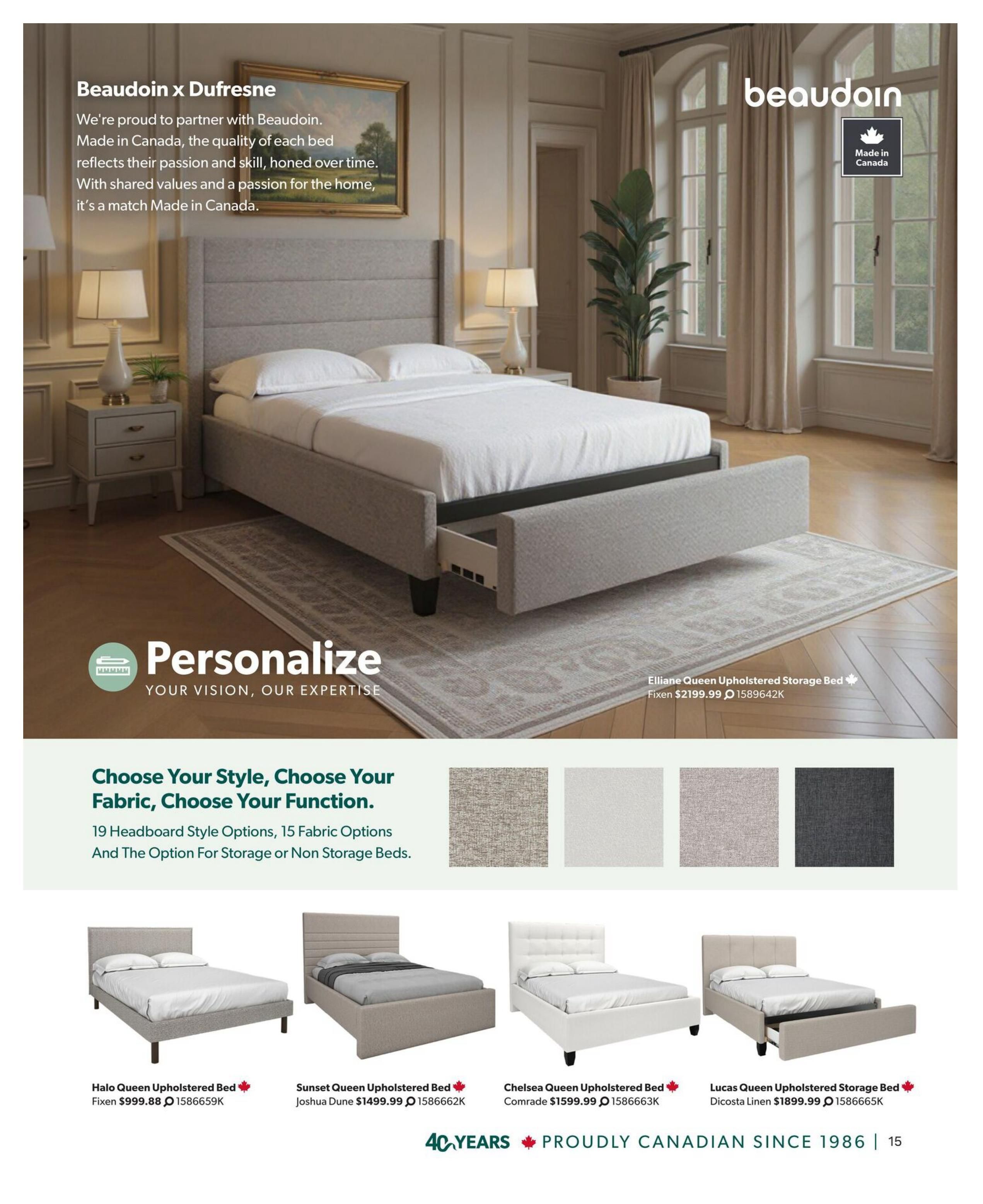 Beaudoin x Dufresne

We're proud to partner with Beaudoin. Made in Canada, the quality of each bed reflects their passion and skill, honed over time. With shared values and a passion for the home, it's a match Made in Canada.

beaudoin

Made in Canada

Personalize
YOUR VISION, OUR EXPERTISE

Elliane Queen Upholstered Storage Bed
Fixen $2199.99 1589642K

Choose Your Style, Choose Your Fabric, Choose Your Function.

19 Headboard Style Options, 15 Fabric Options And The Option For Storage or Non Storage Beds.

Halo Queen Upholstered Bed
Fixen $999.88 1586659K

Sunset Queen Upholstered Bed
Joshua Dune $1499.99 1586662K

Chelsea Queen Upholstered Bed
Comrade $1599.99 1586663K

Lucas Queen Upholstered Storage Bed
Dicosta Linen $1899.99 1586665K

40 YEARS PROUDLY CANADIAN SINCE 1986 | 15